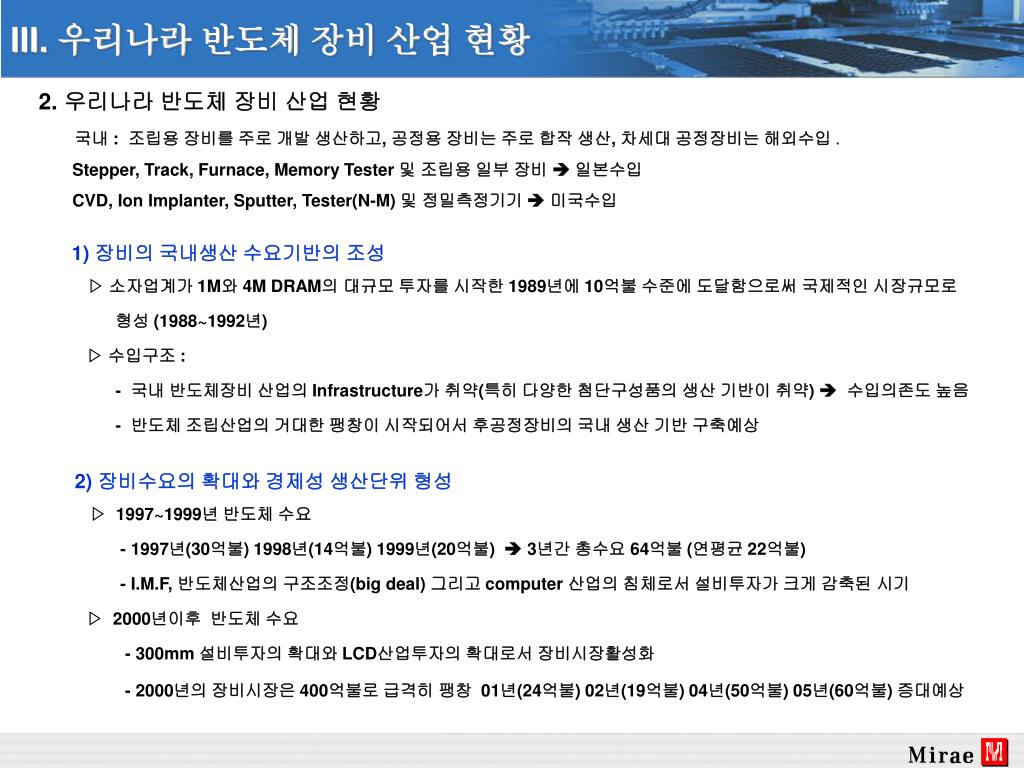 III. 우리나라 반도체 장비 산업 현황

2. 우리나라 반도체 장비 산업 현황

국내 : 조립용 장비를 주로 개발 생산하고, 공정용 장비는 주로 합작 생산, 차세대 공정장비는 해외수입 .

Stepper, Track, Furnace, Memory Tester 및 조립용 일부 장비 ➔ 일본수입

CVD, Ion Implanter, Sputter, Tester(N-M) 및 정밀측정기기 ➔ 미국수입

1) 장비의 국내생산 수요기반의 조성

▷ 소자업계가 1M와 4M DRAM의 대규모 투자를 시작한 1989년에 10억불 수준에 도달함으로써 국제적인 시장규모로 형성 (1988~1992년)

▷ 수입구조 :

- 국내 반도체장비 산업의 Infrastructure가 취약(특히 다양한 첨단구성품의 생산 기반이 취약) ➔ 수입의존도 높음

- 반도체 조립산업의 거대한 팽창이 시작되어서 후공정장비의 국내 생산 기반 구축예상

2) 장비수요의 확대와 경제성 생산단위 형성

▷ 1997~1999년 반도체 수요

- 1997년(30억불) 1998년(14억불) 1999년(20억불) ➔ 3년간 총수요 64억불 (연평균 22억불)

- I.M.F, 반도체산업의 구조조정(big deal) 그리고 computer 산업의 침체로서 설비투자가 크게 감축된 시기

▷ 2000년이후 반도체 수요

- 300mm 설비투자의 확대와 LCD산업투자의 확대로서 장비시장활성화

- 2000년의 장비시장은 400억불로 급격히 팽창 01년(24억불) 02년(19억불) 04년(50억불) 05년(60억불) 증대예상

Mirae M